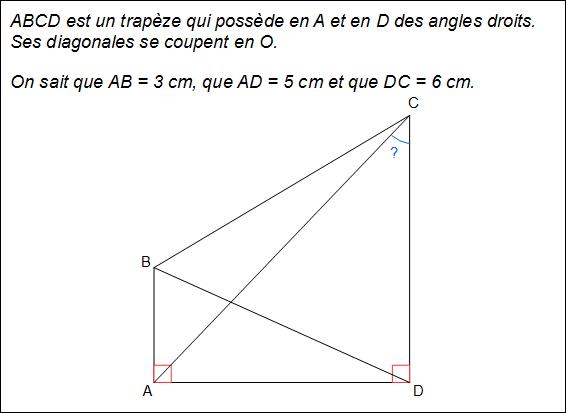 ABCD est un trapèze qui possède en A et en D des angles droits.
Ses diagonales se coupent en O.

On sait que AB = 3 cm, que AD = 5 cm et que DC = 6 cm.

C
?
B
A
D